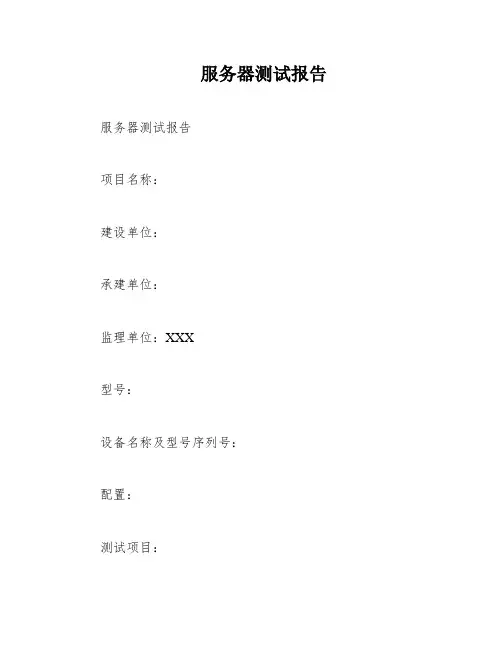 服务器测试报告

服务器测试报告

项目名称：

建设单位：

承建单位：

监理单位：XXX

型号：

设备名称及型号序列号：

配置：

测试项目：